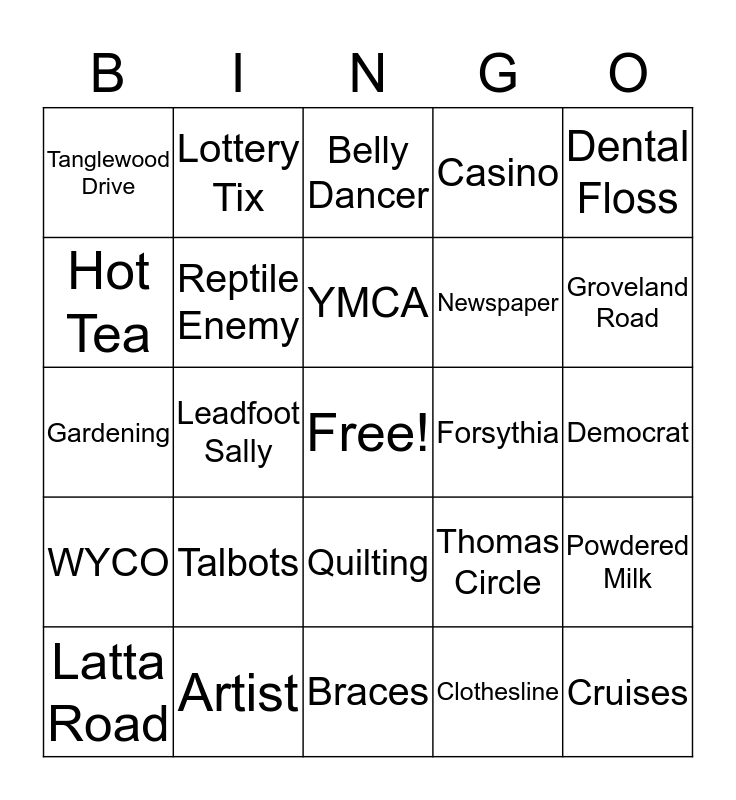 | B | I | N | G | O |
|---|---|---|---|---|
| Tanglewood Drive | Lottery Tix | Belly Dancer | Casino | Dental Floss |
| Hot Tea | Reptile Enemy | YMCA | Newspaper | Groveland Road |
| Gardening | Leadfoot Sally | Free! | Forsythia | Democrat |
| WYCO | Talbots | Quilting | Thomas Circle | Powdered Milk |
| Latta Road | Artist | Braces | Clothesline | Cruises |